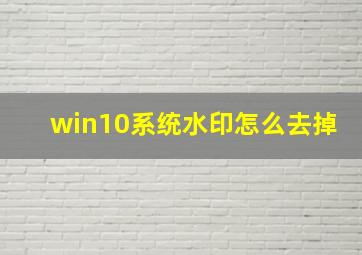 win10系统水印怎么去掉